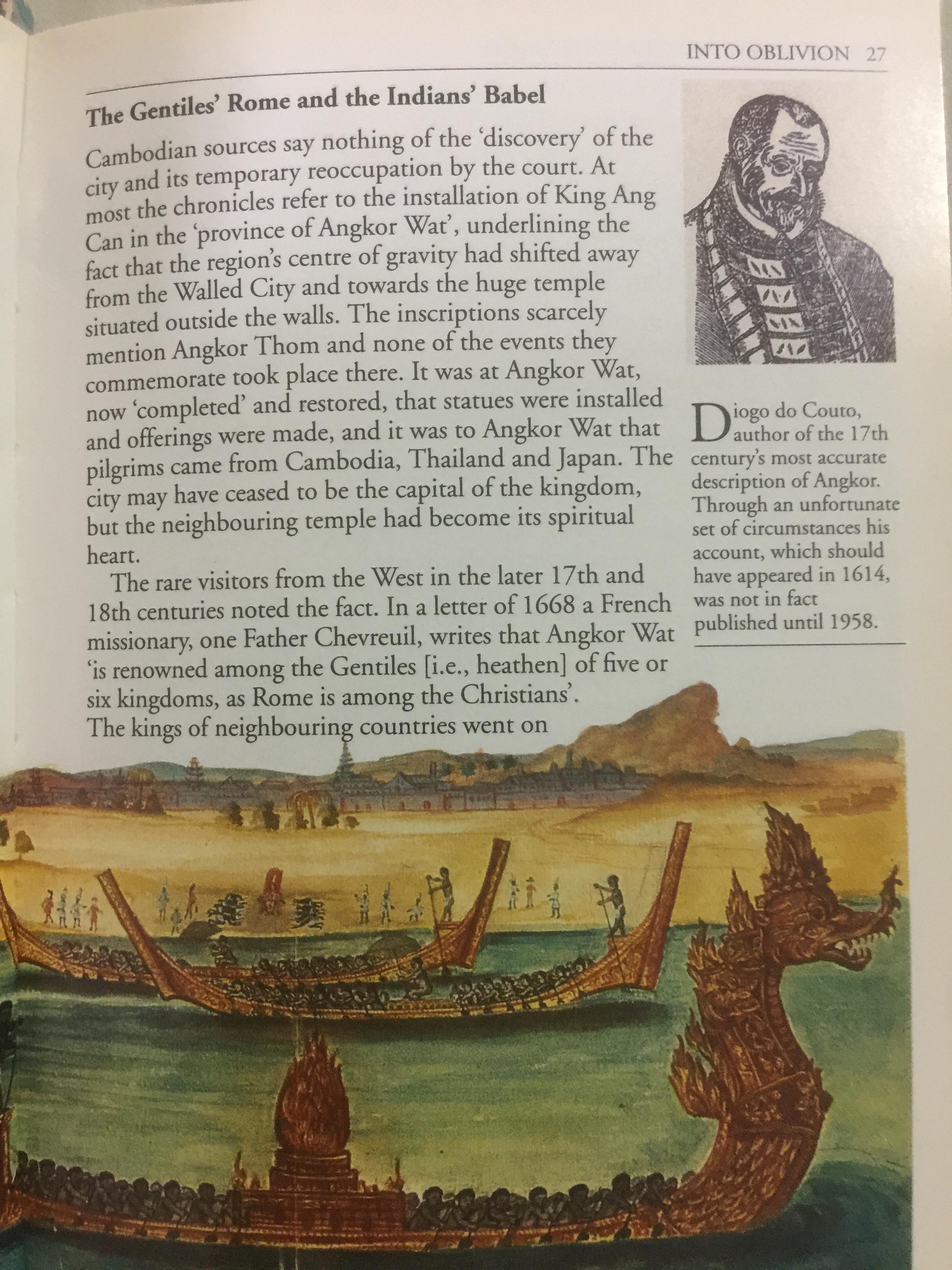 INTO OBLIVION 27

The Gentiles' Rome and the Indians' Babel

Cambodian sources say nothing of the 'discovery' of the city and its temporary reoccupation by the court. At most the chronicles refer to the installation of King Ang Can in the 'province of Angkor Wat', underlining the fact that the region's centre of gravity had shifted away from the Walled City and towards the huge temple situated outside the walls. The inscriptions scarcely mention Angkor Thom and none of the events they commemorate took place there. It was at Angkor Wat, now 'completed' and restored, that statues were installed and offerings were made, and it was to Angkor Wat that pilgrims came from Cambodia, Thailand and Japan. The city may have ceased to be the capital of the kingdom, but the neighbouring temple had become its spiritual heart.

The rare visitors from the West in the later 17th and 18th centuries noted the fact. In a letter of 1668 a French missionary, one Father Chevreuil, writes that Angkor Wat 'is renowned among the Gentiles [i.e., heathen] of five or six kingdoms, as Rome is among the Christians'. The kings of neighbouring countries went on

Diogo do Couto, author of the 17th century's most accurate description of Angkor. Through an unfortunate set of circumstances his account, which should have appeared in 1614, was not in fact published until 1958.